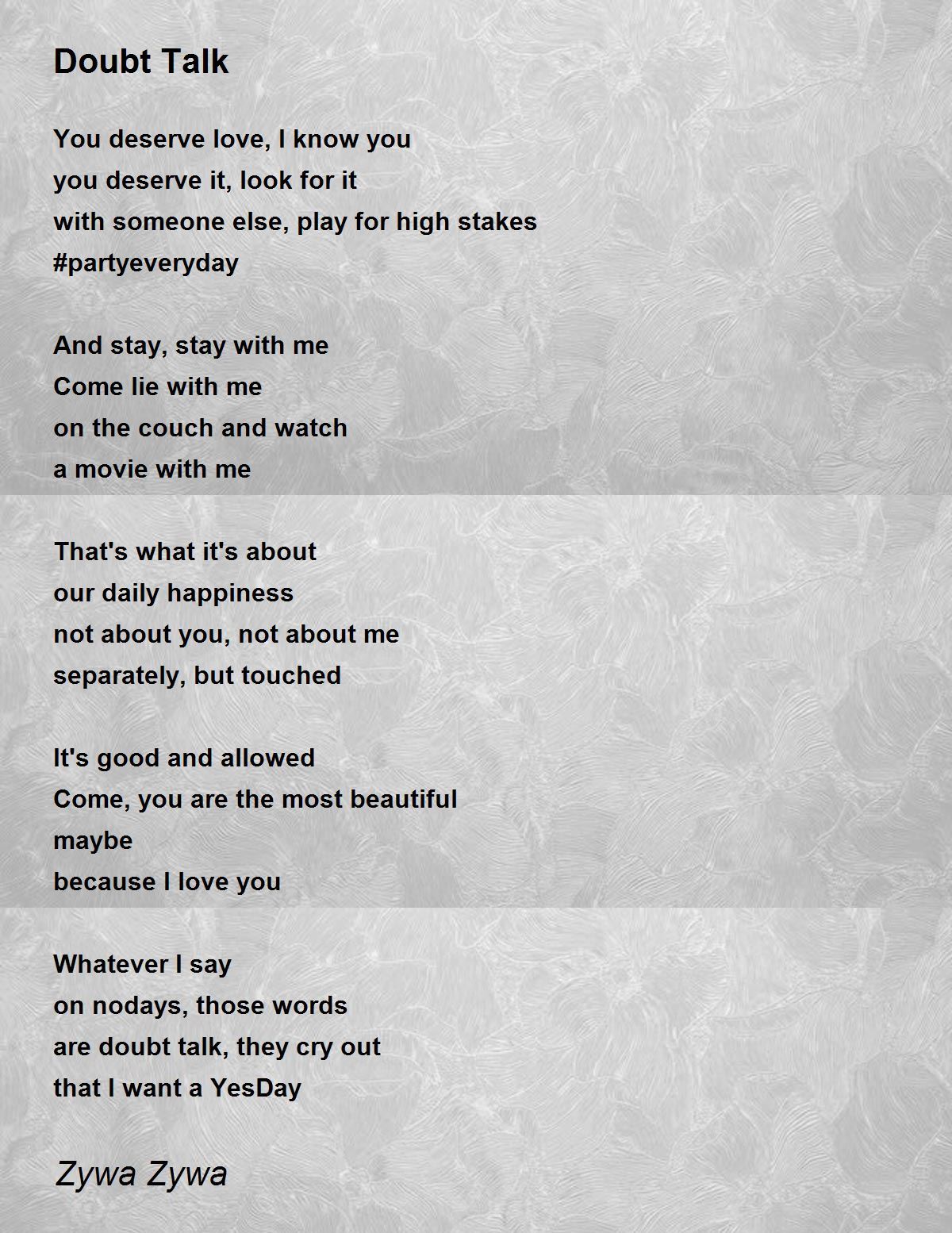 Doubt Talk

You deserve love, I know you
you deserve it, look for it
with someone else, play for high stakes
#partyeveryday

And stay, stay with me
Come lie with me
on the couch and watch
a movie with me

That's what it's about
our daily happiness
not about you, not about me
separately, but touched

It's good and allowed
Come, you are the most beautiful
maybe
because I love you

Whatever I say
on nodays, those words
are doubt talk, they cry out
that I want a YesDay

Zywa Zywa